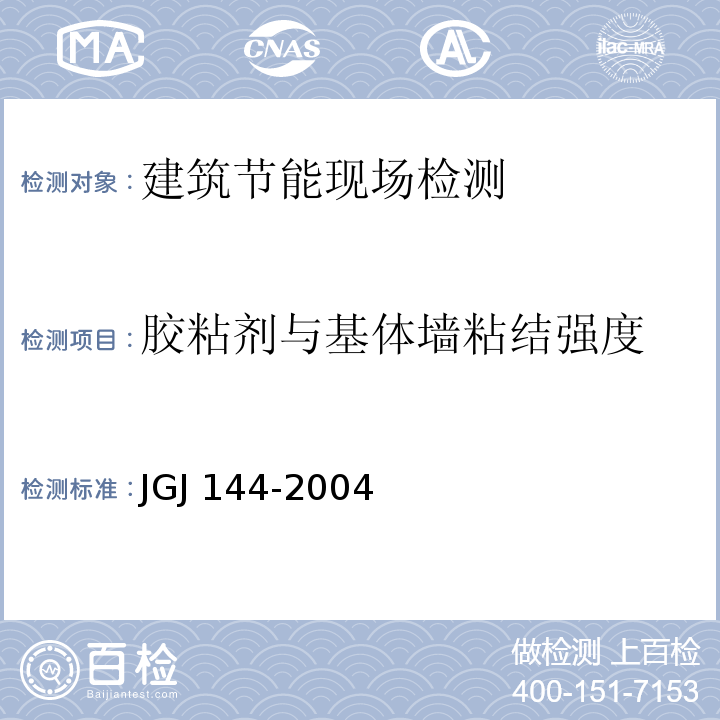 MA CNAS AL ilac-MRA

检测对象：建筑节能现场检测

检测项目：胶粘剂与基体墙粘结强度

检测标准：JGJ 144-2004

百检 Baijiantest.com

做检测 上百检
400-151-7153